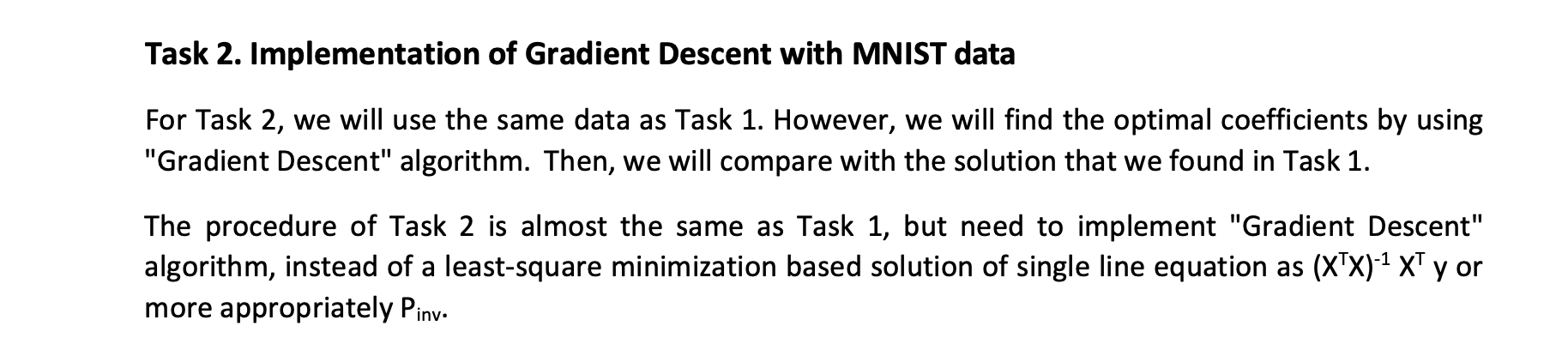 Task 2. Implementation of Gradient Descent with MNIST data

For Task 2, we will use the same data as Task 1. However, we will find the optimal coefficients by using "Gradient Descent" algorithm. Then, we will compare with the solution that we found in Task 1.

The procedure of Task 2 is almost the same as Task 1, but need to implement "Gradient Descent" algorithm, instead of a least-square minimization based solution of single line equation as $(X^TX)^{-1} X^T y$ or more appropriately $P_{inv}$.